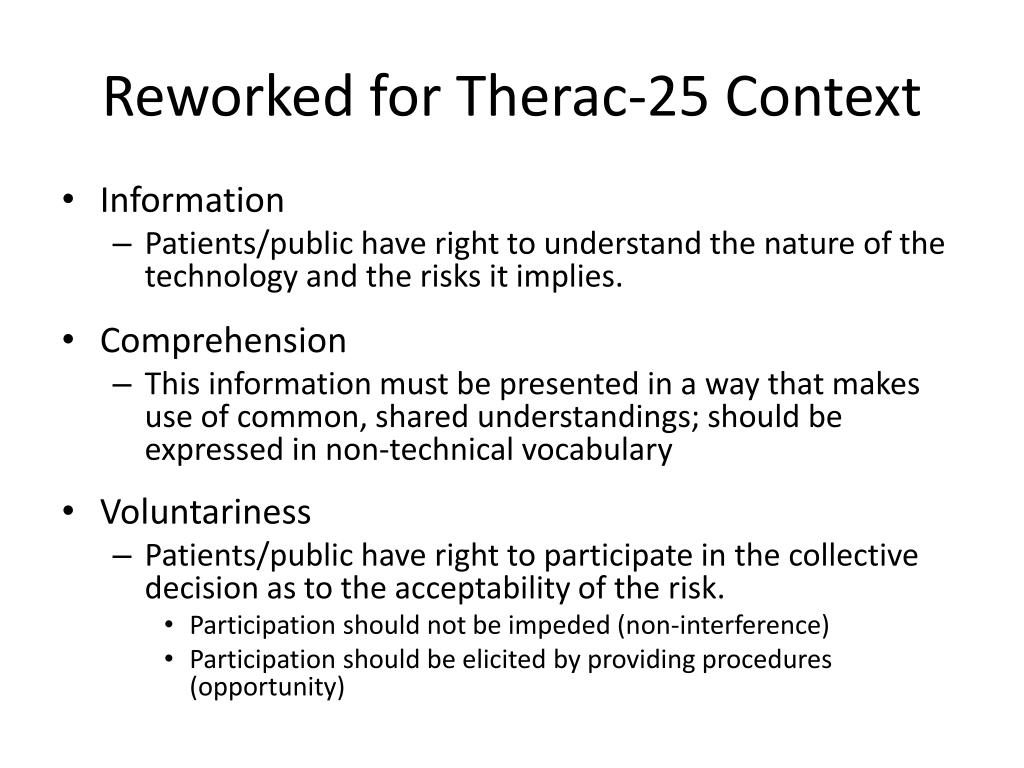 Reworked for Therac-25 Context

• Information
– Patients/public have right to understand the nature of the technology and the risks it implies.

• Comprehension
– This information must be presented in a way that makes use of common, shared understandings; should be expressed in non-technical vocabulary

• Voluntariness
– Patients/public have right to participate in the collective decision as to the acceptability of the risk.
• Participation should not be impeded (non-interference)
• Participation should be elicited by providing procedures (opportunity)